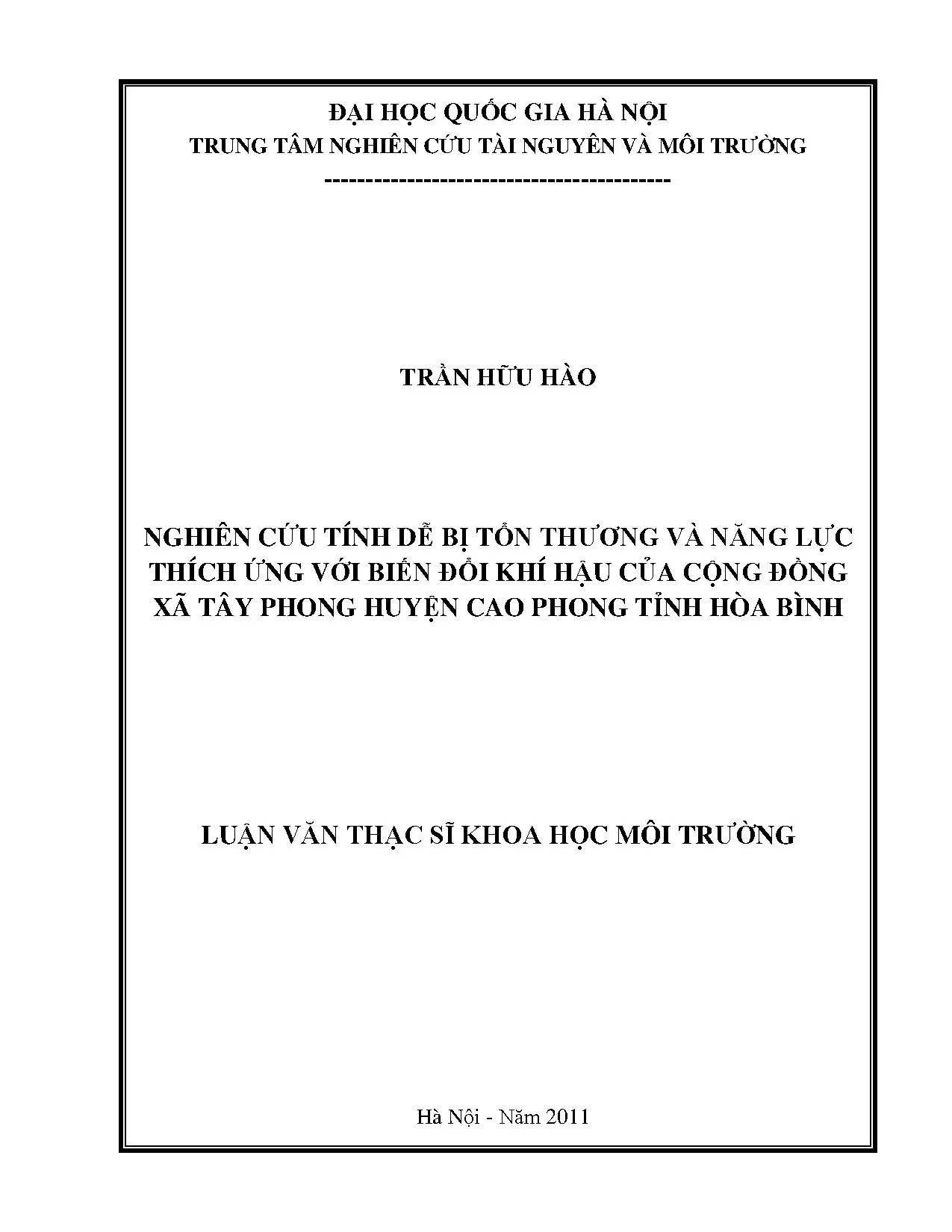 ĐẠI HỌC QUỐC GIA HÀ NỘI
TRUNG TÂM NGHIÊN CỨU TÀI NGUYÊN VÀ MÔI TRƯỜNG
------------------------------------------

TRẦN HỮU HÀO

NGHIÊN CỨU TÍNH DỄ BỊ TỔN THƯƠNG VÀ NĂNG LỰC THÍCH ỨNG VỚI BIẾN ĐỔI KHÍ HẬU CỦA CỘNG ĐỒNG XÃ TÂY PHONG HUYỆN CAO PHONG TỈNH HÒA BÌNH

LUẬN VĂN THẠC SĨ KHOA HỌC MÔI TRƯỜNG

Hà Nội - Năm 2011